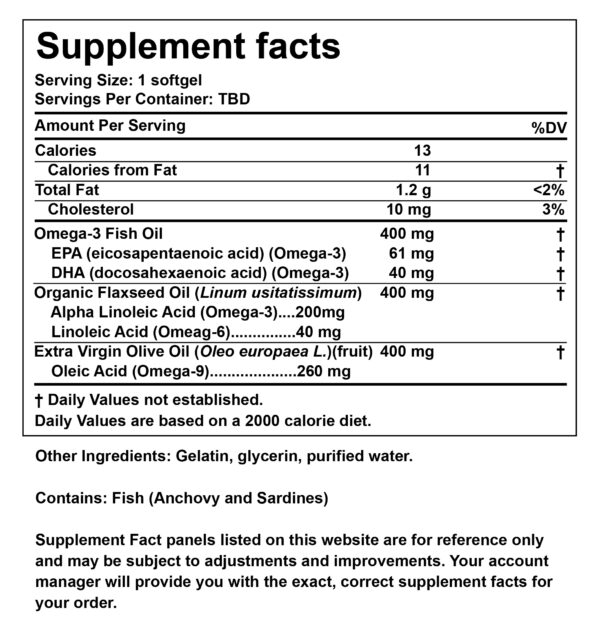 Supplement facts

Serving Size: 1 softgel
Servings Per Container: TBD

| Amount Per Serving | | %DV |
|---|---|---|
| Calories | 13 | |
| Calories from Fat | 11 | † |
| Total Fat | 1.2 g | <2% |
| Cholesterol | 10 mg | 3% |
| Omega-3 Fish Oil | 400 mg | † |
| EPA (eicosapentaenoic acid) (Omega-3) | 61 mg | † |
| DHA (docosahexaenoic acid) (Omega-3) | 40 mg | † |
| Organic Flaxseed Oil (Linum usitatissimum) | 400 mg | † |
| Alpha Linoleic Acid (Omega-3)....200mg | | |
| Linoleic Acid (Omeag-6)...............40 mg | | |
| Extra Virgin Olive Oil (Oleo europaea L.)(fruit) | 400 mg | † |
| Oleic Acid (Omega-9)....................260 mg | | |

† Daily Values not established.
Daily Values are based on a 2000 calorie diet.

Other Ingredients: Gelatin, glycerin, purified water.

Contains: Fish (Anchovy and Sardines)

Supplement Fact panels listed on this website are for reference only and may be subject to adjustments and improvements. Your account manager will provide you with the exact, correct supplement facts for your order.